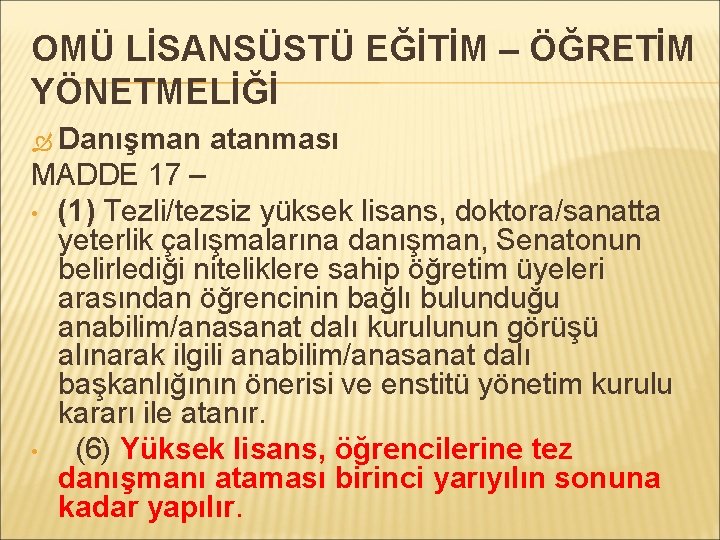 OMÜ LİSANSÜSTÜ EĞİTİM – ÖĞRETİM YÖNETMELİĞİ

Danışman atanması

MADDE 17 –

• (1) Tezli/tezsiz yüksek lisans, doktora/sanatta yeterlik çalışmalarına danışman, Senatonun belirlediği niteliklere sahip öğretim üyeleri arasından öğrencinin bağlı bulunduğu anabilim/anasanat dalı kurulunun görüşü alınarak ilgili anabilim/anasanat dalı başkanlığının önerisi ve enstitü yönetim kurulu kararı ile atanır.

• (6) Yüksek lisans, öğrencilerine tez danışmanı ataması birinci yarıyılın sonuna kadar yapılır.